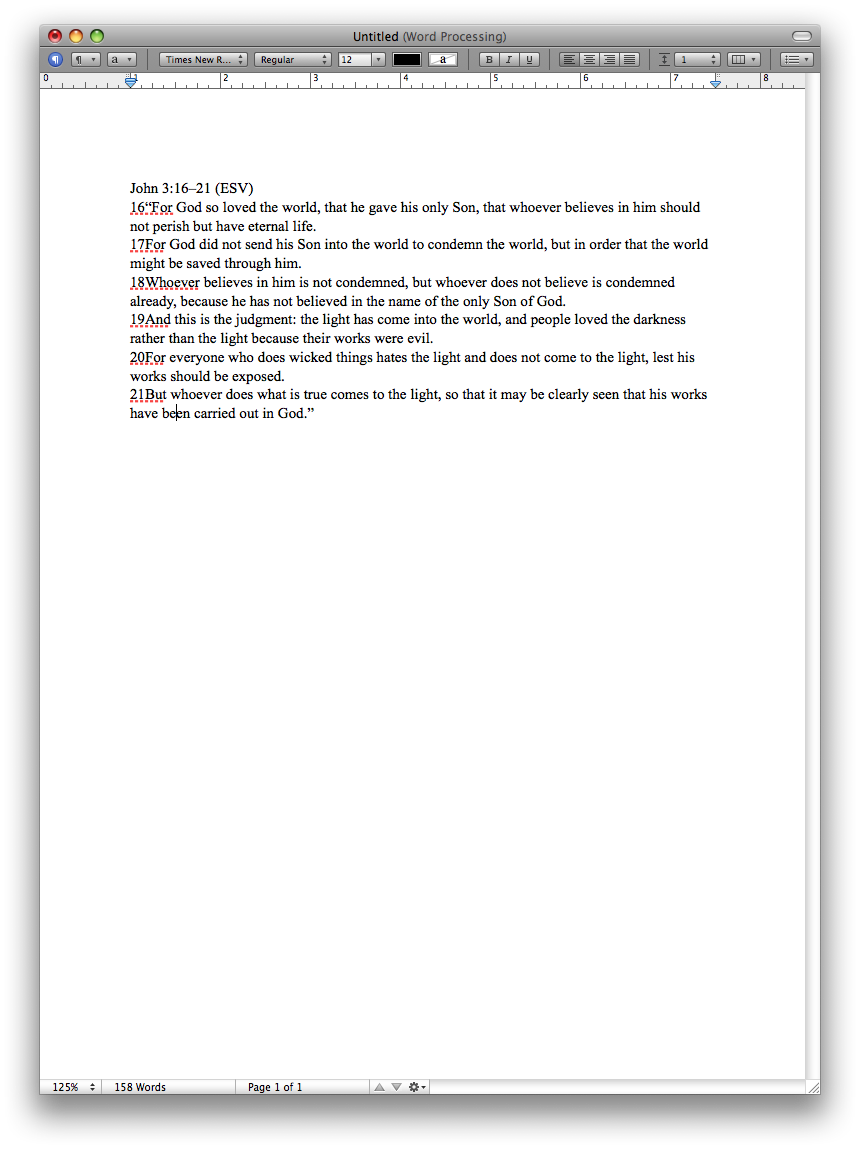 Untitled (Word Processing)

¶ a Times New R... Regular 12 a B I U 1

0 1 2 3 4 5 6 7 8

John 3:16–21 (ESV)
16“For God so loved the world, that he gave his only Son, that whoever believes in him should not perish but have eternal life.
17For God did not send his Son into the world to condemn the world, but in order that the world might be saved through him.
18Whoever believes in him is not condemned, but whoever does not believe is condemned already, because he has not believed in the name of the only Son of God.
19And this is the judgment: the light has come into the world, and people loved the darkness rather than the light because their works were evil.
20For everyone who does wicked things hates the light and does not come to the light, lest his works should be exposed.
21But whoever does what is true comes to the light, so that it may be clearly seen that his works have been carried out in God.”

125% 158 Words Page 1 of 1